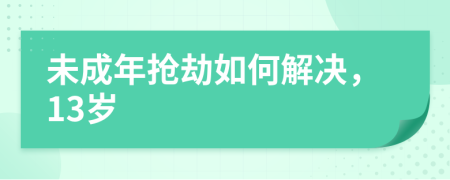 未成年抢劫如何解决，13岁